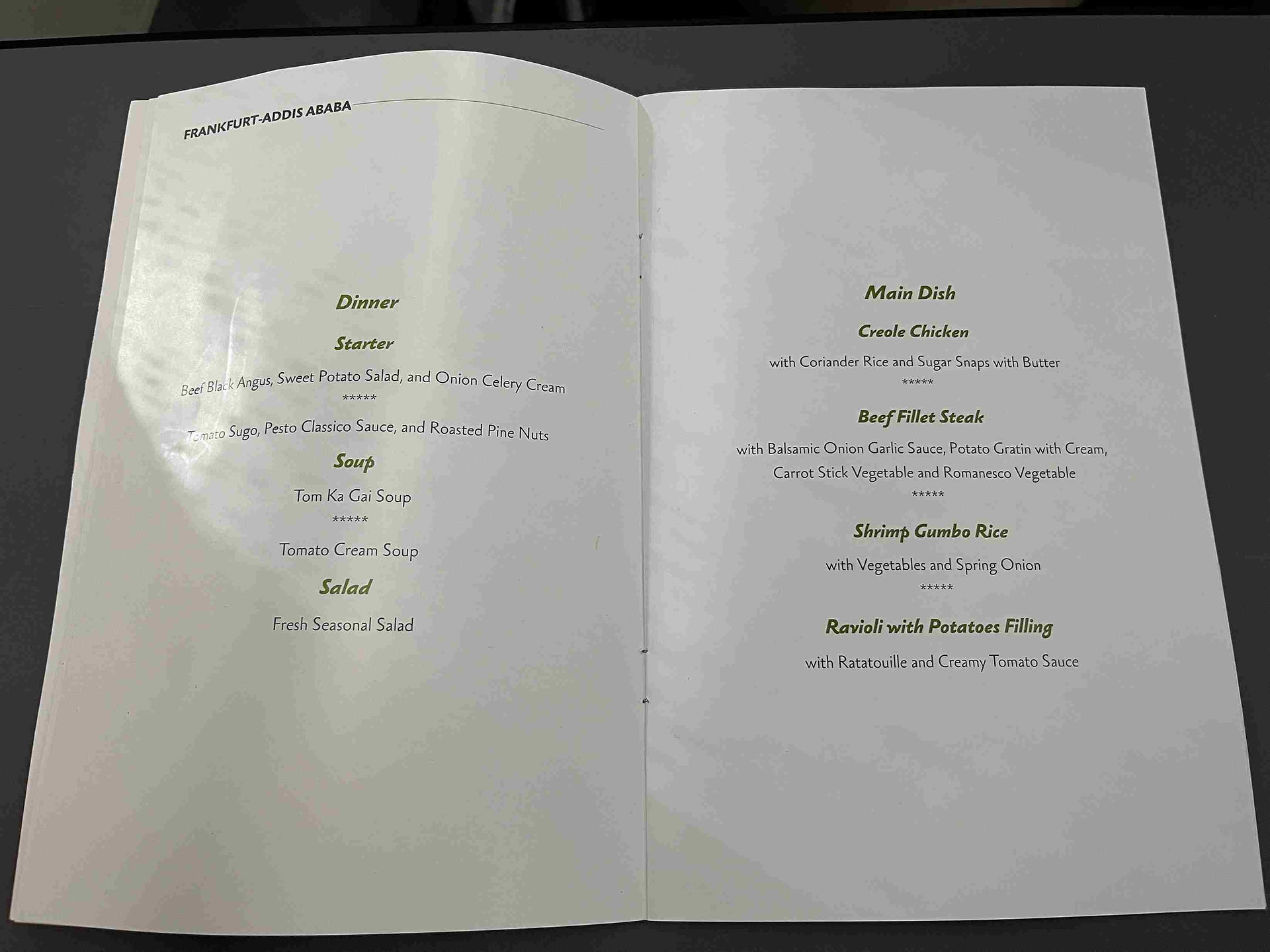 FRANKFURT-ADDIS ABABA

Dinner

Starter

Beef Black Angus, Sweet Potato Salad, and Onion Celery Cream

*****

Tomato Sugo, Pesto Classico Sauce, and Roasted Pine Nuts

Soup

Tom Ka Gai Soup

*****

Tomato Cream Soup

Salad

Fresh Seasonal Salad

Main Dish

Creole Chicken

with Coriander Rice and Sugar Snaps with Butter

*****

Beef Fillet Steak

with Balsamic Onion Garlic Sauce, Potato Gratin with Cream, Carrot Stick Vegetable and Romanesco Vegetable

*****

Shrimp Gumbo Rice

with Vegetables and Spring Onion

*****

Ravioli with Potatoes Filling

with Ratatouille and Creamy Tomato Sauce